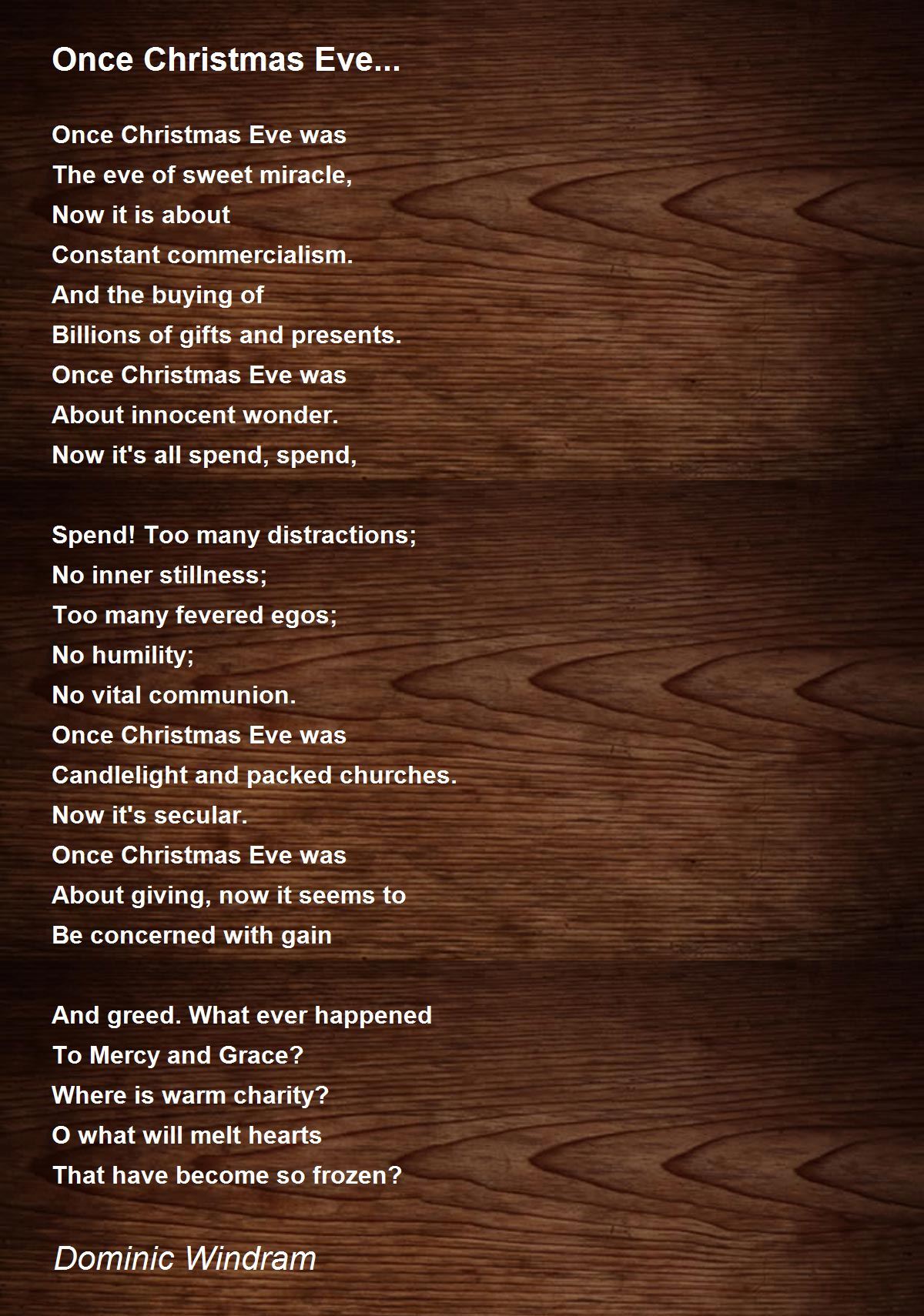 Once Christmas Eve...

Once Christmas Eve was
The eve of sweet miracle,
Now it is about
Constant commercialism.
And the buying of
Billions of gifts and presents.
Once Christmas Eve was
About innocent wonder.
Now it's all spend, spend,

Spend! Too many distractions;
No inner stillness;
Too many fevered egos;
No humility;
No vital communion.
Once Christmas Eve was
Candlelight and packed churches.
Now it's secular.
Once Christmas Eve was
About giving, now it seems to
Be concerned with gain

And greed. What ever happened
To Mercy and Grace?
Where is warm charity?
O what will melt hearts
That have become so frozen?

Dominic Windram